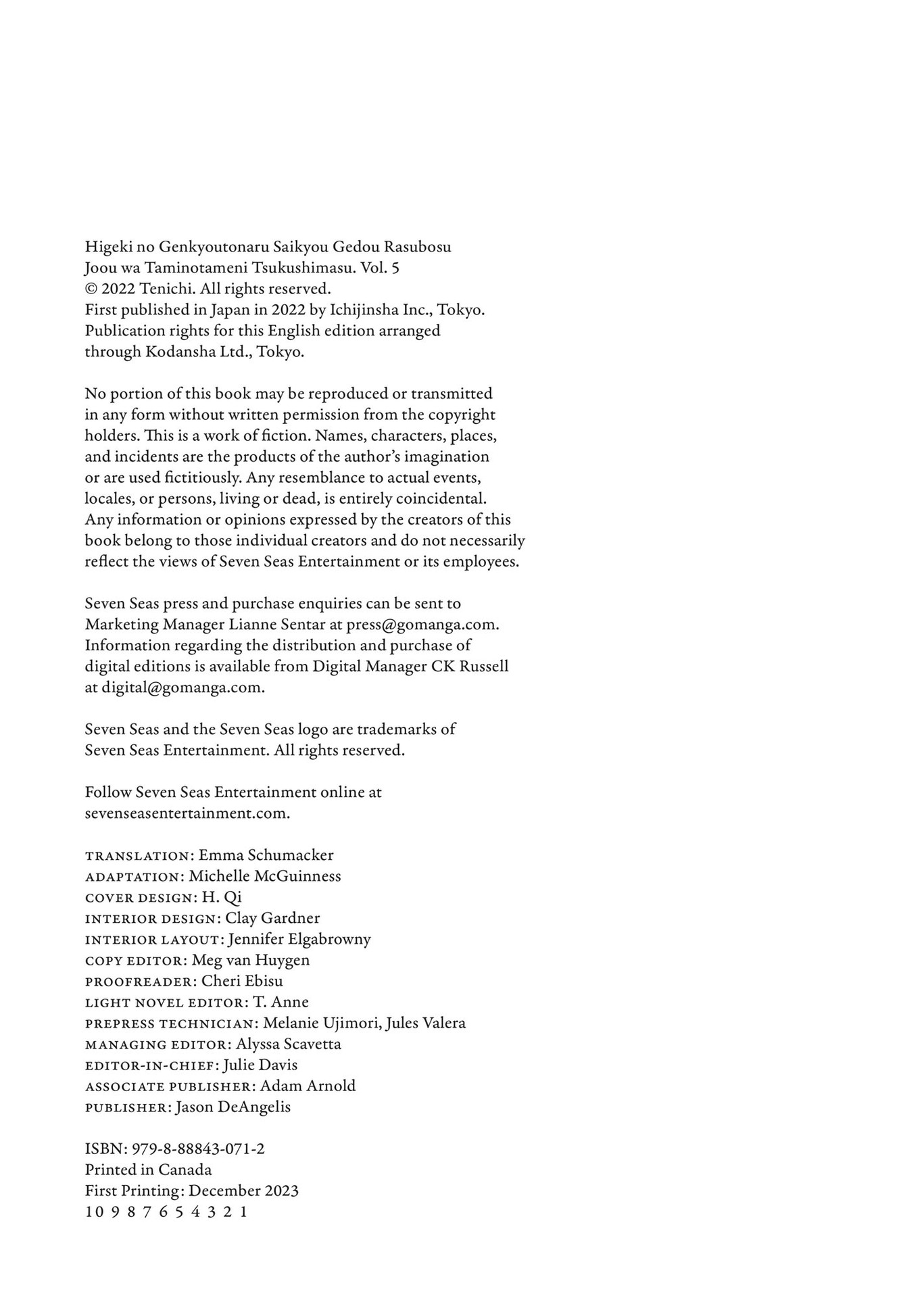 Higeki no Genkyoutonaru Saikyou Gedou Rasubosu Joou wa Taminotameni Tsukushimasu. Vol. 5
© 2022 Tenichi. All rights reserved.
First published in Japan in 2022 by Ichijinsha Inc., Tokyo.
Publication rights for this English edition arranged through Kodansha Ltd., Tokyo.

No portion of this book may be reproduced or transmitted in any form without written permission from the copyright holders. This is a work of fiction. Names, characters, places, and incidents are the products of the author's imagination or are used fictitiously. Any resemblance to actual events, locales, or persons, living or dead, is entirely coincidental. Any information or opinions expressed by the creators of this book belong to those individual creators and do not necessarily reflect the views of Seven Seas Entertainment or its employees.

Seven Seas press and purchase enquiries can be sent to Marketing Manager Lianne Sentar at press@gomanga.com. Information regarding the distribution and purchase of digital editions is available from Digital Manager CK Russell at digital@gomanga.com.

Seven Seas and the Seven Seas logo are trademarks of Seven Seas Entertainment. All rights reserved.

Follow Seven Seas Entertainment online at sevenseasentertainment.com.

TRANSLATION: Emma Schumacker
ADAPTATION: Michelle McGuinness
COVER DESIGN: H. Qi
INTERIOR DESIGN: Clay Gardner
INTERIOR LAYOUT: Jennifer Elgabrowny
COPY EDITOR: Meg van Huygen
PROOFREADER: Cheri Ebisu
LIGHT NOVEL EDITOR: T. Anne
PREPRESS TECHNICIAN: Melanie Ujimori, Jules Valera
MANAGING EDITOR: Alyssa Scavetta
EDITOR-IN-CHIEF: Julie Davis
ASSOCIATE PUBLISHER: Adam Arnold
PUBLISHER: Jason DeAngelis

ISBN: 979-8-88843-071-2
Printed in Canada
First Printing: December 2023
10 9 8 7 6 5 4 3 2 1